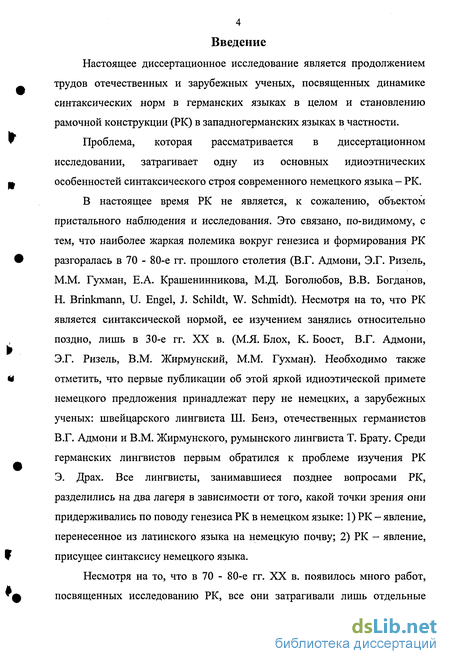 4

Введение

Настоящее диссертационное исследование является продолжением трудов отечественных и зарубежных ученых, посвященных динамике синтаксических норм в германских языках в целом и становлению рамочной конструкции (РК) в западногерманских языках в частности.

Проблема, которая рассматривается в диссертационном исследовании, затрагивает одну из основных идиоэтнических особенностей синтаксического строя современного немецкого языка – РК.

В настоящее время РК не является, к сожалению, объектом пристального наблюдения и исследования. Это связано, по-видимому, с тем, что наиболее жаркая полемика вокруг генезиса и формирования РК разгоралась в 70 - 80-е гг. прошлого столетия (В.Г. Адмони, Э.Г. Ризель, М.М. Гухман, Е.А. Крашенинникова, М.Д. Боголюбов, В.В. Богданов, H. Brinkmann, U. Engel, J. Schildt, W. Schmidt). Несмотря на то, что РК является синтаксической нормой, ее изучением занялись относительно поздно, лишь в 30-е гг. XX в. (М.Я. Блох, К. Боост, В.Г. Адмони, Э.Г. Ризель, В.М. Жирмунский, М.М. Гухман). Необходимо также отметить, что первые публикации об этой яркой идиоэтической примете немецкого предложения принадлежат перу не немецких, а зарубежных ученых: швейцарского лингвиста Ш. Бенэ, отечественных германистов В.Г. Адмони и В.М. Жирмунского, румынского лингвиста Т. Брату. Среди германских лингвистов первым обратился к проблеме изучения РК Э. Драх. Все лингвисты, занимавшиеся позднее вопросами РК, разделились на два лагеря в зависимости от того, какой точки зрения они придерживались по поводу генезиса РК в немецком языке: 1) РК – явление, перенесенное из латинского языка на немецкую почву; 2) РК – явление, присущее синтаксису немецкого языка.

Несмотря на то, что в 70 - 80-е гг. XX в. появилось много работ, посвященных исследованию РК, все они затрагивали лишь отдельные

dsLib.net
библиотека диссертаций